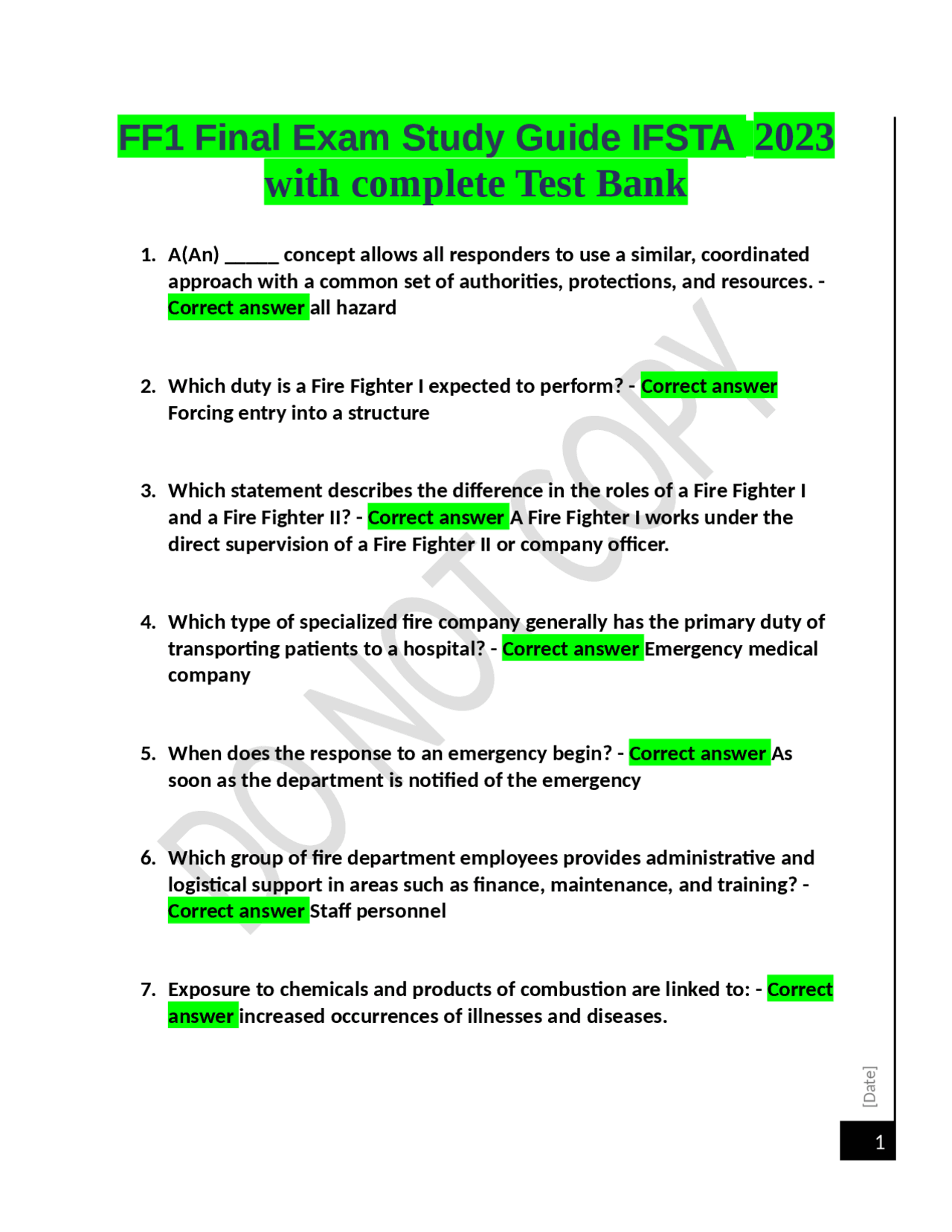 FF1 Final Exam Study Guide IFSTA 2023 with complete Test Bank

1. A(An) _____ concept allows all responders to use a similar, coordinated approach with a common set of authorities, protections, and resources. - Correct answer all hazard

2. Which duty is a Fire Fighter I expected to perform? - Correct answer Forcing entry into a structure

3. Which statement describes the difference in the roles of a Fire Fighter I and a Fire Fighter II? - Correct answer A Fire Fighter I works under the direct supervision of a Fire Fighter II or company officer.

4. Which type of specialized fire company generally has the primary duty of transporting patients to a hospital? - Correct answer Emergency medical company

5. When does the response to an emergency begin? - Correct answer As soon as the department is notified of the emergency

6. Which group of fire department employees provides administrative and logistical support in areas such as finance, maintenance, and training? - Correct answer Staff personnel

7. Exposure to chemicals and products of combustion are linked to: - Correct answer increased occurrences of illnesses and diseases.

DO NOT COPY

[Date]

1